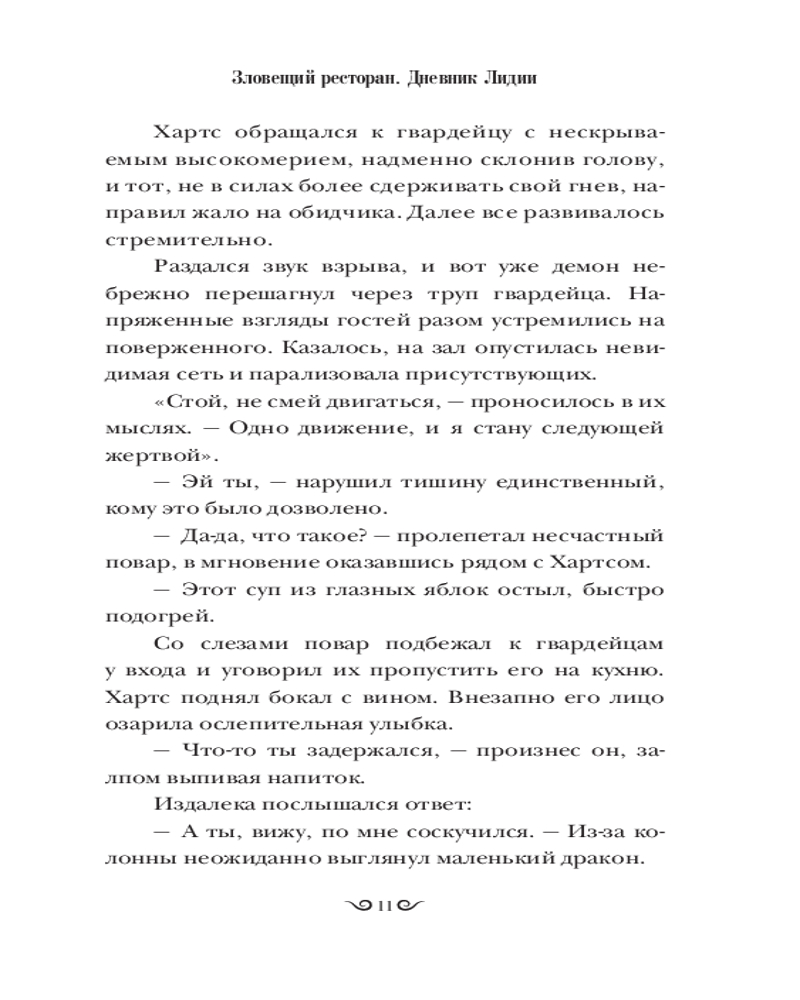 Зловещий ресторан. Дневник Лидии

Хартс обращался к гвардейцу с нескрываемым высокомерием, надменно склонив голову, и тот, не в силах более сдерживать свой гнев, направил жало на обидчика. Далее все развивалось стремительно.

Раздался звук взрыва, и вот уже демон небрежно перешагнул через труп гвардейца. Напряженные взгляды гостей разом устремились на поверженного. Казалось, на зал опустилась невидимая сеть и парализовала присутствующих.

«Стой, не смей двигаться, — проносилось в их мыслях. — Одно движение, и я стану следующей жертвой».

— Эй ты, — нарушил тишину единственный, кому это было дозволено.

— Да-да, что такое? — пролепетал несчастный повар, в мгновение оказавшись рядом с Хартсом.

— Этот суп из глазных яблок остыл, быстро подогрей.

Со слезами повар подбежал к гвардейцам у входа и уговорил их пропустить его на кухню. Хартс поднял бокал с вином. Внезапно его лицо озарила ослепительная улыбка.

— Что-то ты задержался, — произнес он, залпом выпивая напиток.

Издалека послышался ответ:

— А ты, вижу, по мне соскучился. — Из-за колонны неожиданно выглянул маленький дракон.

11